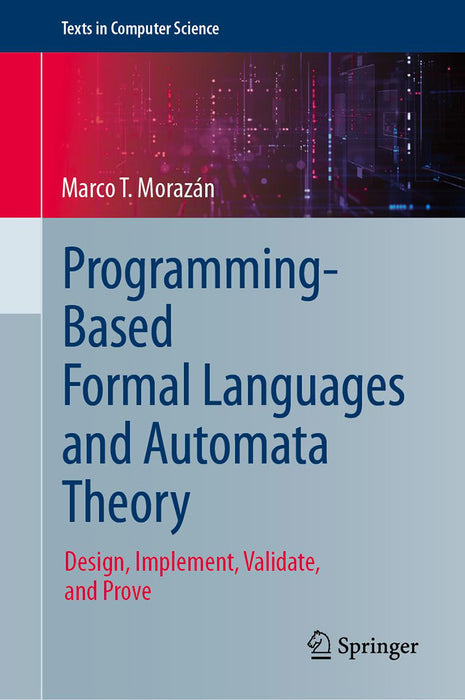 Texts in Computer Science

Marco T. Morazán

Programming-Based Formal Languages and Automata Theory

Design, Implement, Validate, and Prove

Springer